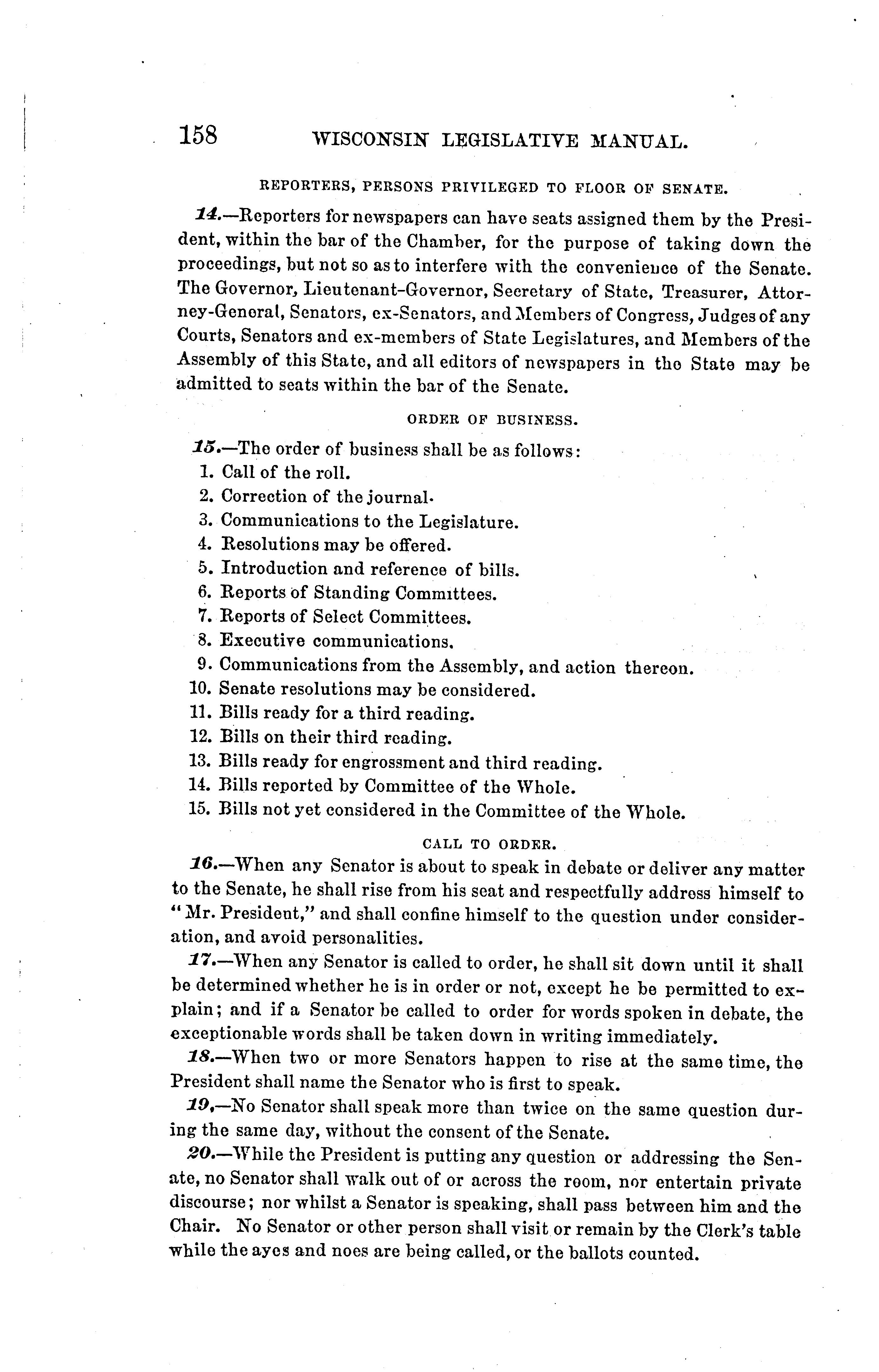 158 WISCONSIN LEGISLATIVE MANUAL.

REPORTERS, PERSONS PRIVILEGED TO FLOOR OF SENATE.

14.—Reporters for newspapers can have seats assigned them by the President, within the bar of the Chamber, for the purpose of taking down the proceedings, but not so as to interfere with the convenience of the Senate. The Governor, Lieutenant-Governor, Secretary of State, Treasurer, Attorney-General, Senators, ex-Senators, and Members of Congress, Judges of any Courts, Senators and ex-members of State Legislatures, and Members of the Assembly of this State, and all editors of newspapers in the State may be admitted to seats within the bar of the Senate.

ORDER OF BUSINESS.

15.—The order of business shall be as follows:
1. Call of the roll.
2. Correction of the journal.
3. Communications to the Legislature.
4. Resolutions may be offered.
5. Introduction and reference of bills.
6. Reports of Standing Committees.
7. Reports of Select Committees.
8. Executive communications.
9. Communications from the Assembly, and action thereon.
10. Senate resolutions may be considered.
11. Bills ready for a third reading.
12. Bills on their third reading.
13. Bills ready for engrossment and third reading.
14. Bills reported by Committee of the Whole.
15. Bills not yet considered in the Committee of the Whole.

CALL TO ORDER.

16.—When any Senator is about to speak in debate or deliver any matter to the Senate, he shall rise from his seat and respectfully address himself to "Mr. President," and shall confine himself to the question under consideration, and avoid personalities.

17.—When any Senator is called to order, he shall sit down until it shall be determined whether he is in order or not, except he be permitted to explain; and if a Senator be called to order for words spoken in debate, the exceptionable words shall be taken down in writing immediately.

18.—When two or more Senators happen to rise at the same time, the President shall name the Senator who is first to speak.

19.—No Senator shall speak more than twice on the same question during the same day, without the consent of the Senate.

20.—While the President is putting any question or addressing the Senate, no Senator shall walk out of or across the room, nor entertain private discourse; nor whilst a Senator is speaking, shall pass between him and the Chair. No Senator or other person shall visit or remain by the Clerk's table while the ayes and noes are being called, or the ballots counted.